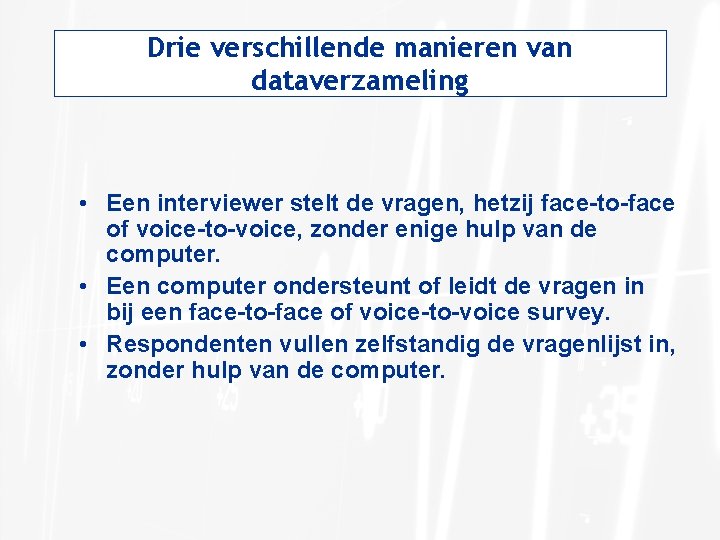 Drie verschillende manieren van dataverzameling

• Een interviewer stelt de vragen, hetzij face-to-face of voice-to-voice, zonder enige hulp van de computer.
• Een computer ondersteunt of leidt de vragen in bij een face-to-face of voice-to-voice survey.
• Respondenten vullen zelfstandig de vragenlijst in, zonder hulp van de computer.